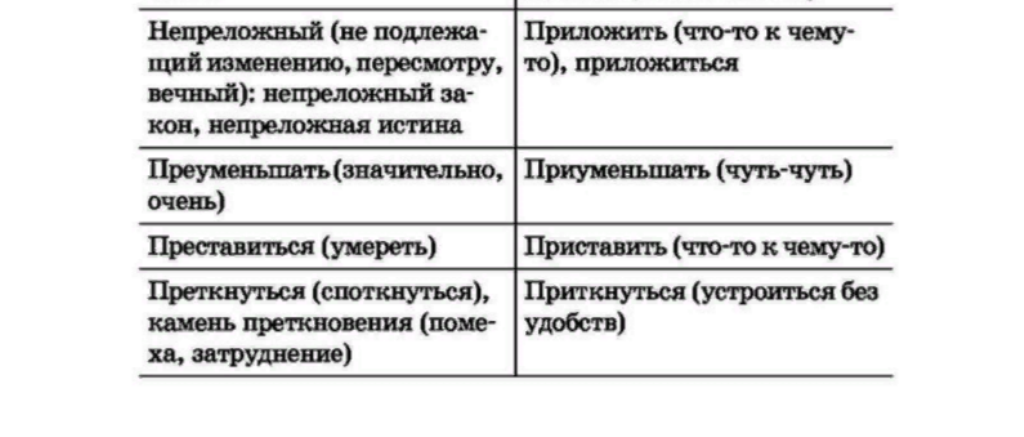 | | |
|---|---|
| Непреложный (не подлежащий изменению, пересмотру, вечный): непреложный закон, непреложная истина | Приложить (что-то к чему-то), приложиться |
| Преуменьшать (значительно, очень) | Приуменьшать (чуть-чуть) |
| Преставиться (умереть) | Приставить (что-то к чему-то) |
| Преткнуться (споткнуться), камень преткновения (помеха, затруднение) | Приткнуться (устроиться без удобств) |